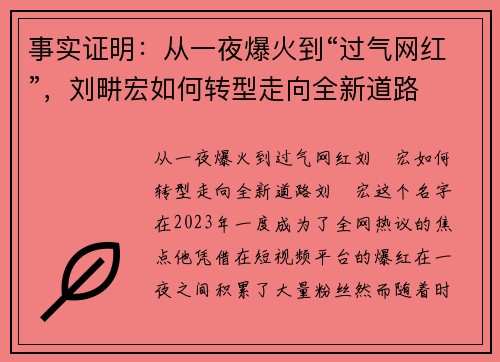 事实证明：从一夜爆火到“过气网红”，刘畊宏如何转型走向全新道路

从一夜爆火到过气网红刘 宏如何转型走向全新道路刘 宏这个名字在2023年一度成为了全网热议的焦点他凭借在短视频平台的爆红在一夜之间积累了大量粉丝然而随着时